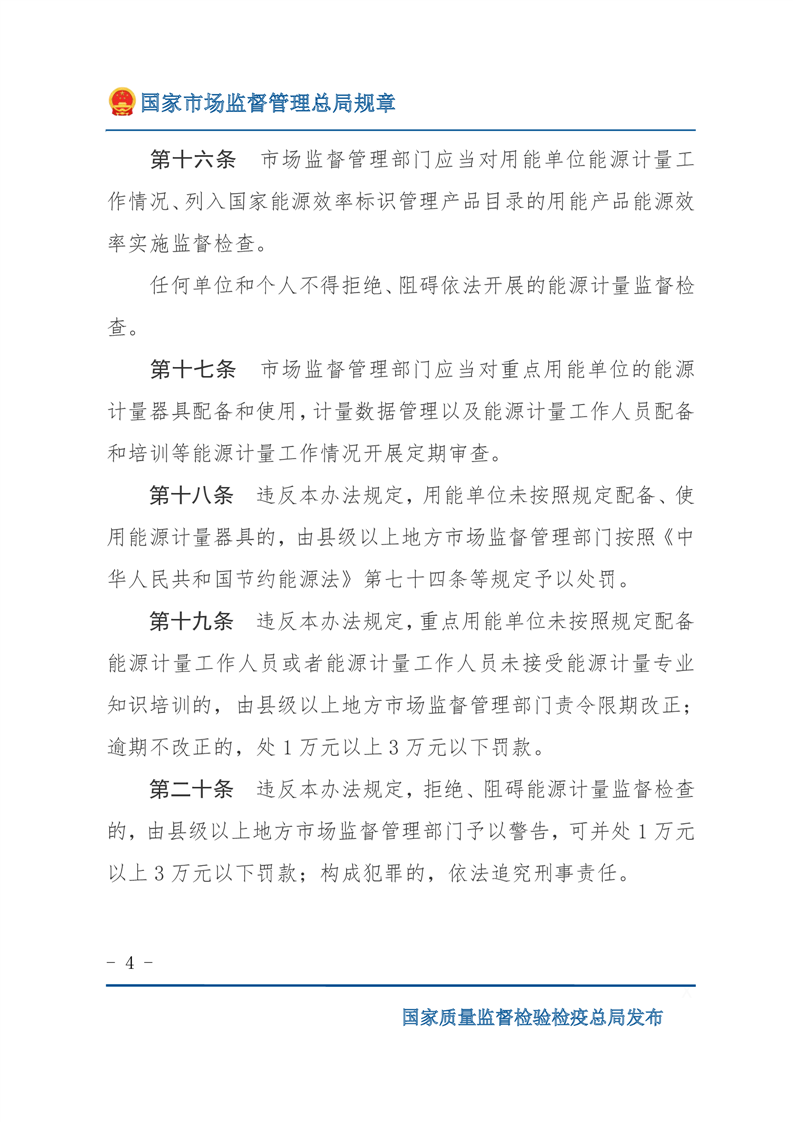 国家市场监督管理总局规章

第十六条　市场监督管理部门应当对用能单位能源计量工作情况、列入国家能源效率标识管理产品目录的用能产品能源效率实施监督检查。

任何单位和个人不得拒绝、阻碍依法开展的能源计量监督检查。

第十七条　市场监督管理部门应当对重点用能单位的能源计量器具配备和使用，计量数据管理以及能源计量工作人员配备和培训等能源计量工作情况开展定期审查。

第十八条　违反本办法规定，用能单位未按照规定配备、使用能源计量器具的，由县级以上地方市场监督管理部门按照《中华人民共和国节约能源法》第七十四条等规定予以处罚。

第十九条　违反本办法规定，重点用能单位未按照规定配备能源计量工作人员或者能源计量工作人员未接受能源计量专业知识培训的，由县级以上地方市场监督管理部门责令限期改正；逾期不改正的，处 1 万元以上 3 万元以下罚款。

第二十条　违反本办法规定，拒绝、阻碍能源计量监督检查的，由县级以上地方市场监督管理部门予以警告，可并处 1 万元以上 3 万元以下罚款；构成犯罪的，依法追究刑事责任。

- 4 -

国家质量监督检验检疫总局发布